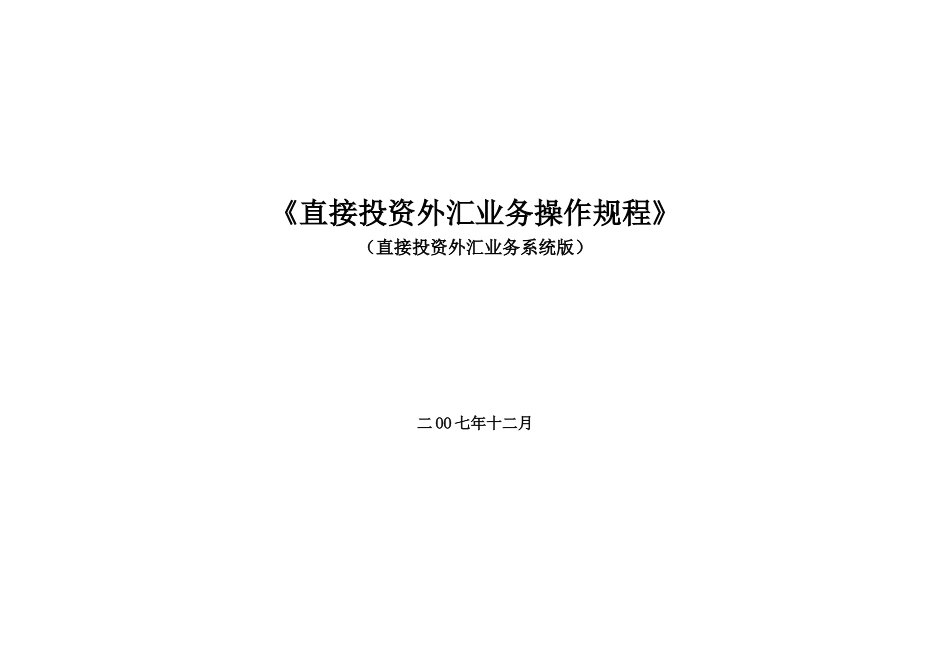 《直接投资外汇业务操作规程》

（直接投资外汇业务系统版）

二00七年十二月